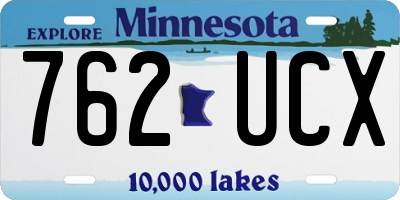 EXPLORE Minnesota

762 UCX

10,000 lakes